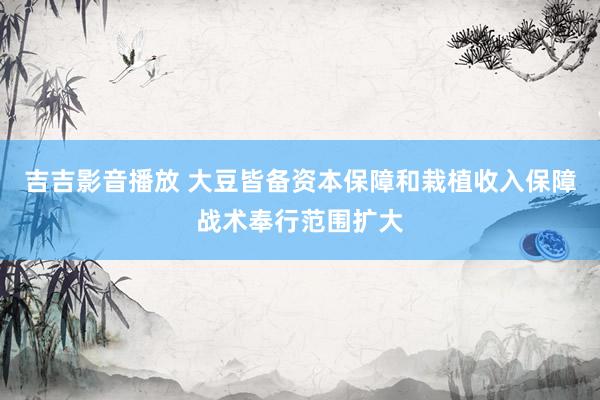 吉吉影音播放 大豆皆备资本保障和栽植收入保障战术奉行范围扩大